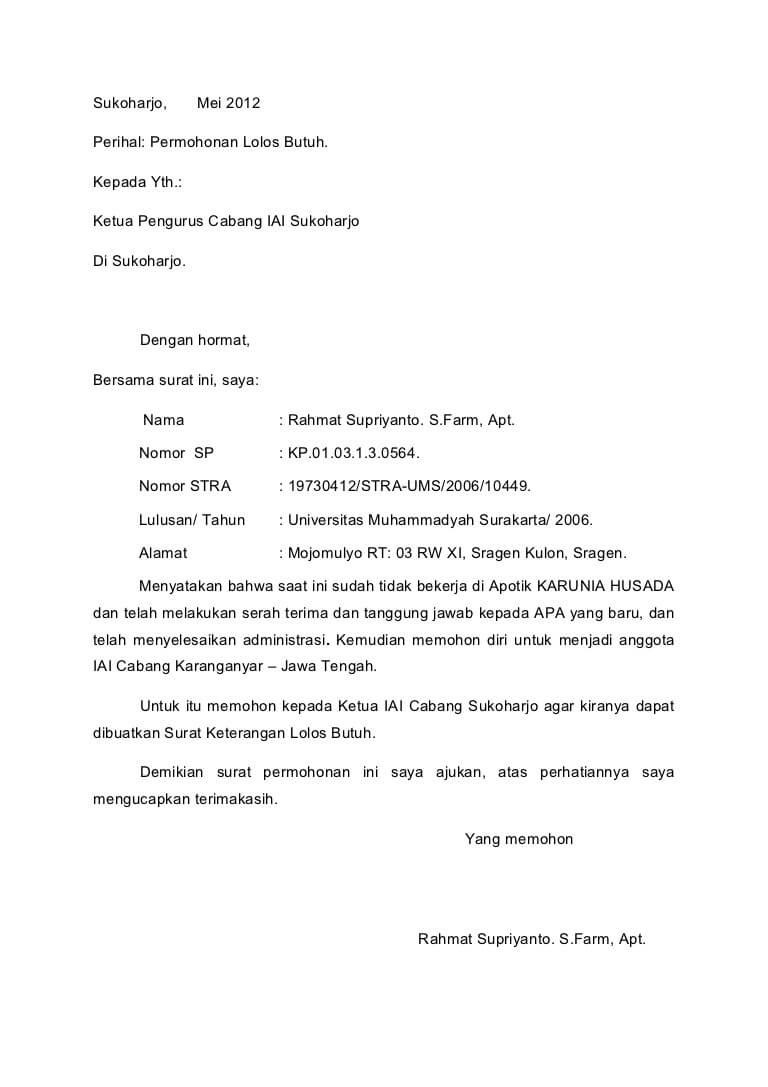 Sukoharjo,      Mei 2012

Perihal: Permohonan Lolos Butuh.

Kepada Yth.:

Ketua Pengurus Cabang IAI Sukoharjo

Di Sukoharjo.

Dengan hormat,

Bersama surat ini, saya:

Nama : Rahmat Supriyanto. S.Farm, Apt.

Nomor SP : KP.01.03.1.3.0564.

Nomor STRA : 19730412/STRA-UMS/2006/10449.

Lulusan/ Tahun : Universitas Muhammadyah Surakarta/ 2006.

Alamat : Mojomulyo RT: 03 RW XI, Sragen Kulon, Sragen.

Menyatakan bahwa saat ini sudah tidak bekerja di Apotik KARUNIA HUSADA dan telah melakukan serah terima dan tanggung jawab kepada APA yang baru, dan telah menyelesaikan administrasi. Kemudian memohon diri untuk menjadi anggota IAI Cabang Karanganyar – Jawa Tengah.

Untuk itu memohon kepada Ketua IAI Cabang Sukoharjo agar kiranya dapat dibuatkan Surat Keterangan Lolos Butuh.

Demikian surat permohonan ini saya ajukan, atas perhatiannya saya mengucapkan terimakasih.

Yang memohon

Rahmat Supriyanto. S.Farm, Apt.